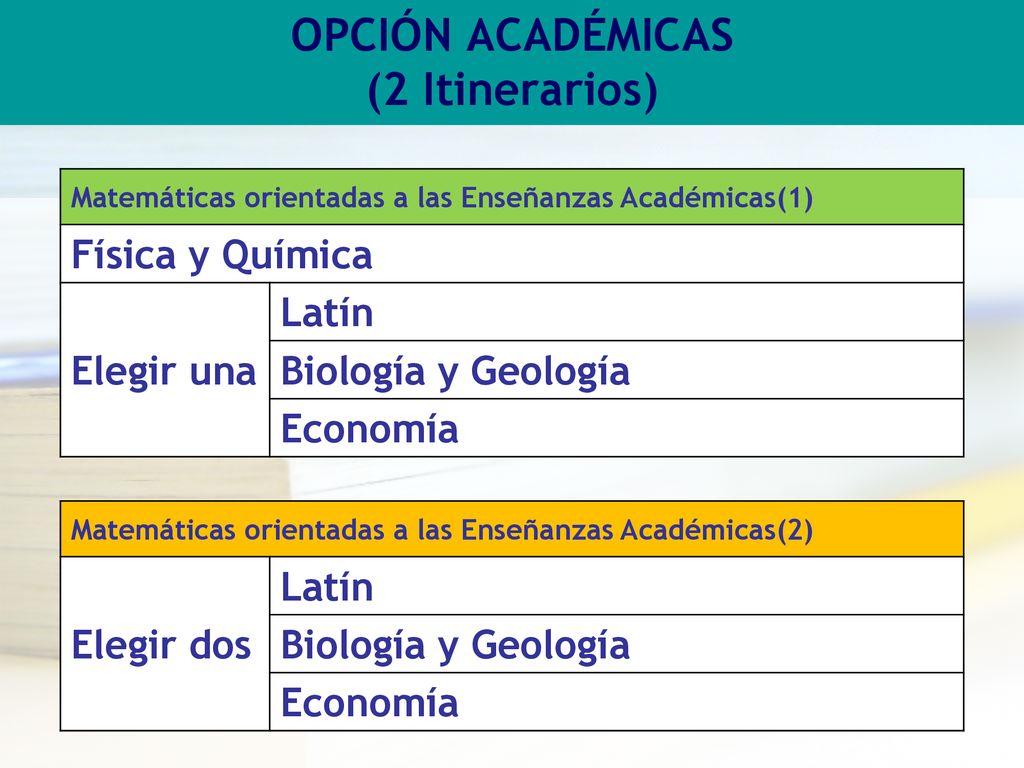 OPCIÓN ACADÉMICAS
(2 Itinerarios)

| Matemáticas orientadas a las Enseñanzas Académicas(1) | |
|---|---|
| Física y Química | |
| Elegir una | Latín |
| | Biología y Geología |
| | Economía |

| Matemáticas orientadas a las Enseñanzas Académicas(2) | |
|---|---|
| Elegir dos | Latín |
| | Biología y Geología |
| | Economía |